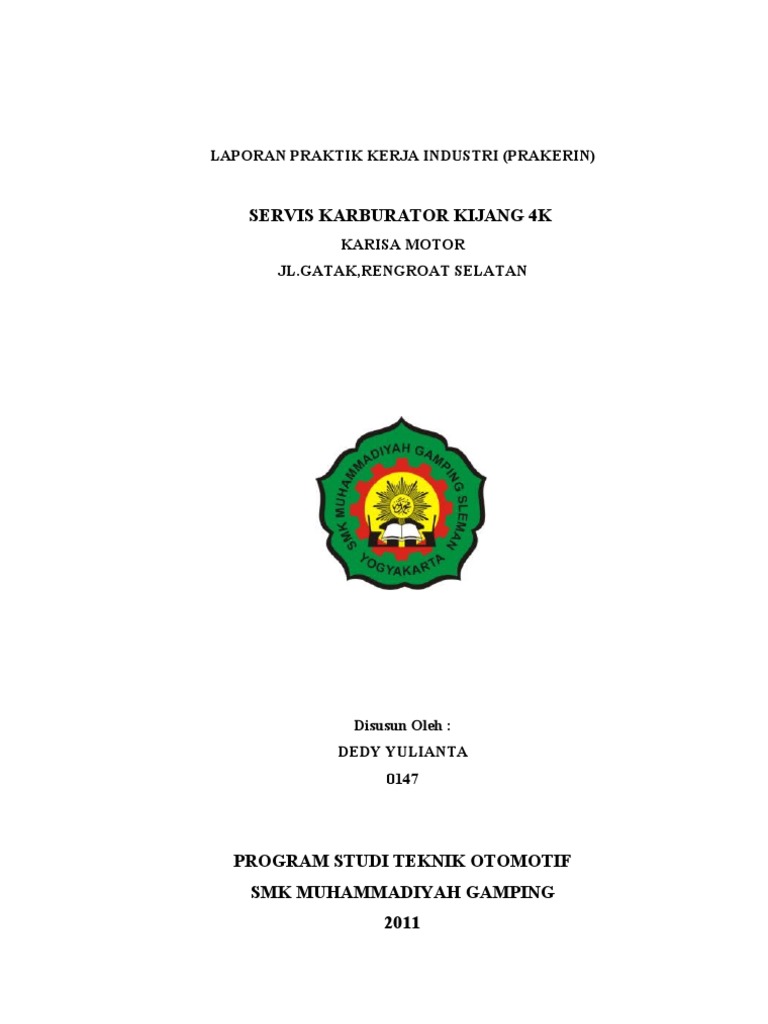 LAPORAN PRAKTIK KERJA INDUSTRI (PRAKERIN)

SERVIS KARBURATOR KIJANG 4K

KARISA MOTOR

JL.GATAK,RENGROAT SELATAN

SMK MUHAMMADIYAH GAMPING SLEMAN
YOGYAKARTA

Disusun Oleh :

DEDY YULIANTA

0147

PROGRAM STUDI TEKNIK OTOMOTIF

SMK MUHAMMADIYAH GAMPING

2011